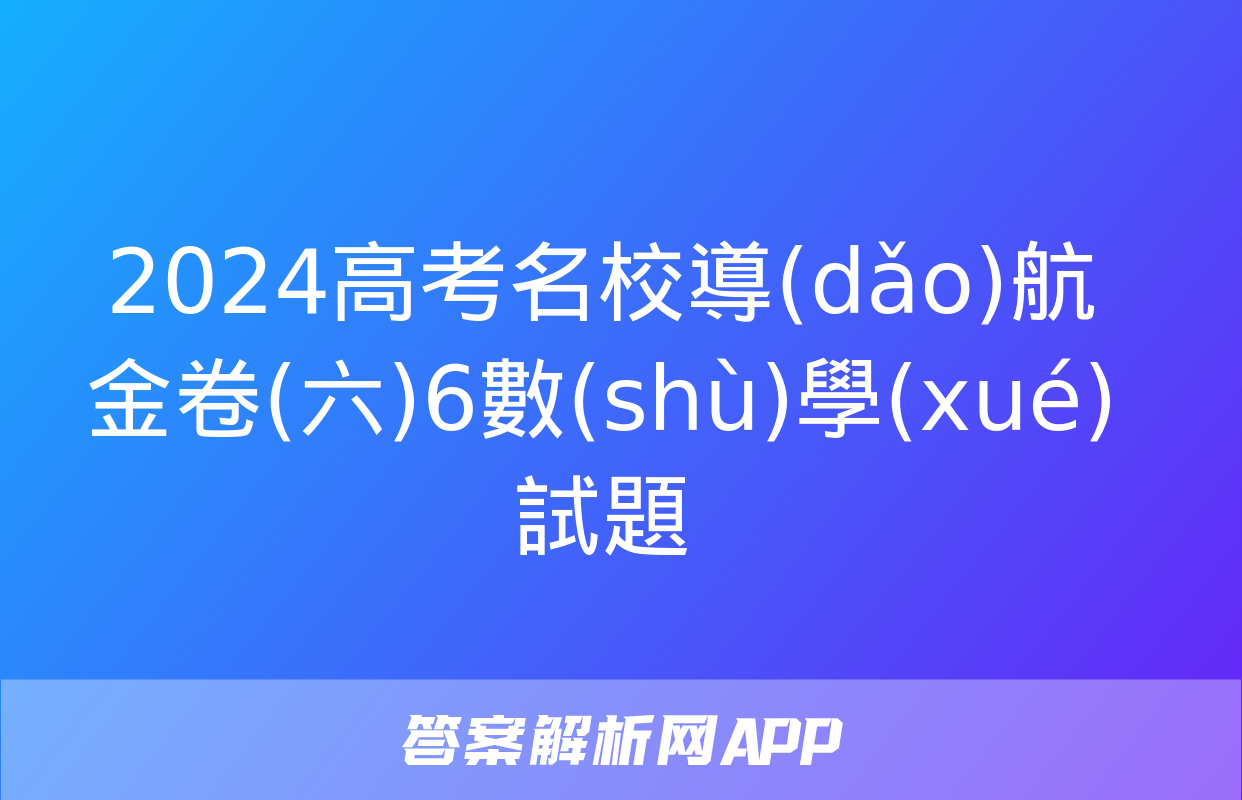 2024高考名校導(dǎo)航金卷(六)6數(shù)學(xué)試題

答案解析网APP